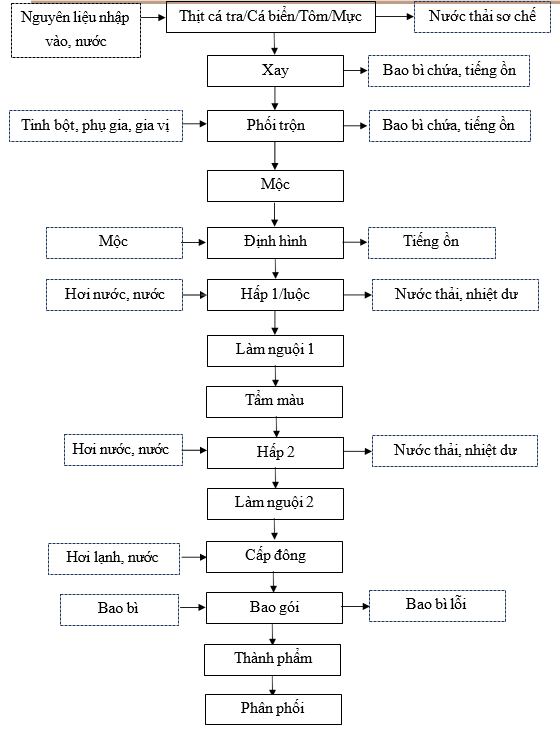 Nguyên liệu nhập vào, nước

Thịt cá tra/Cá biển/Tôm/Mực

Nước thải sơ chế

Xay

Bao bì chứa, tiếng ồn

Tinh bột, phụ gia, gia vị

Phối trộn

Bao bì chứa, tiếng ồn

Mộc

Mộc

Định hình

Tiếng ồn

Hơi nước, nước

Hấp 1/luộc

Nước thải, nhiệt dư

Làm nguội 1

Tẩm màu

Hơi nước, nước

Hấp 2

Nước thải, nhiệt dư

Làm nguội 2

Hơi lạnh, nước

Cấp đông

Bao bì

Bao gói

Bao bì lỗi

Thành phẩm

Phân phối